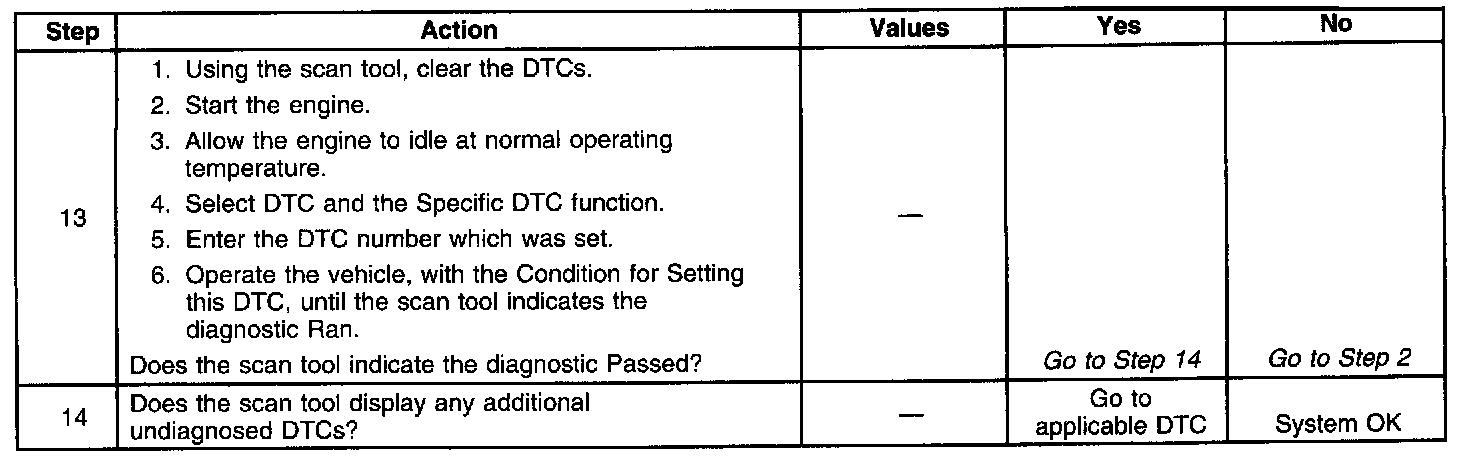 | Step | Action | Values | Yes | No |
|---|---|---|---|---|
| 13 | 1. Using the scan tool, clear the DTCs. 2. Start the engine. 3. Allow the engine to idle at normal operating temperature. 4. Select DTC and the Specific DTC function. 5. Enter the DTC number which was set. 6. Operate the vehicle, with the Condition for Setting this DTC, until the scan tool indicates the diagnostic Ran. Does the scan tool indicate the diagnostic Passed? | — | Go to Step 14 | Go to Step 2 |
| 14 | Does the scan tool display any additional undiagnosed DTCs? | — | Go to applicable DTC | System OK |